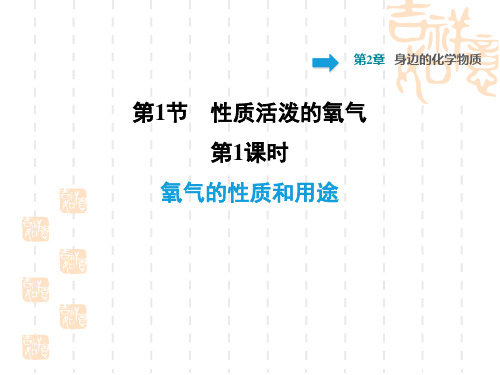 第2章　身边的化学物质

第1节　性质活泼的氧气

第1课时

氧气的性质和用途